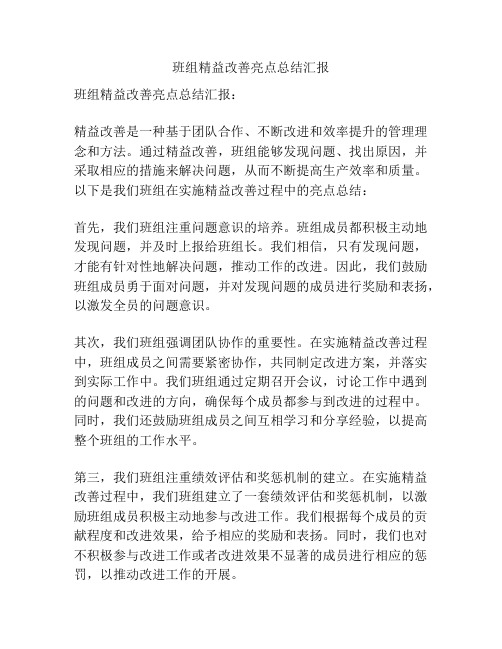 班组精益改善亮点总结汇报

班组精益改善亮点总结汇报：

精益改善是一种基于团队合作、不断改进和效率提升的管理理念和方法。通过精益改善，班组能够发现问题、找出原因，并采取相应的措施来解决问题，从而不断提高生产效率和质量。以下是我们班组在实施精益改善过程中的亮点总结：

首先，我们班组注重问题意识的培养。班组成员都积极主动地发现问题，并及时上报给班组长。我们相信，只有发现问题，才能有针对性地解决问题，推动工作的改进。因此，我们鼓励班组成员勇于面对问题，并对发现问题的成员进行奖励和表扬，以激发全员的问题意识。

其次，我们班组强调团队协作的重要性。在实施精益改善过程中，班组成员之间需要紧密协作，共同制定改进方案，并落实到实际工作中。我们班组通过定期召开会议，讨论工作中遇到的问题和改进的方向，确保每个成员都参与到改进的过程中。同时，我们还鼓励班组成员之间互相学习和分享经验，以提高整个班组的工作水平。

第三，我们班组注重绩效评估和奖惩机制的建立。在实施精益改善过程中，我们班组建立了一套绩效评估和奖惩机制，以激励班组成员积极主动地参与改进工作。我们根据每个成员的贡献程度和改进效果，给予相应的奖励和表扬。同时，我们也对不积极参与改进工作或者改进效果不显著的成员进行相应的惩罚，以推动改进工作的开展。